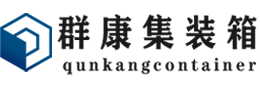 群康集装箱
qunkangcontainer